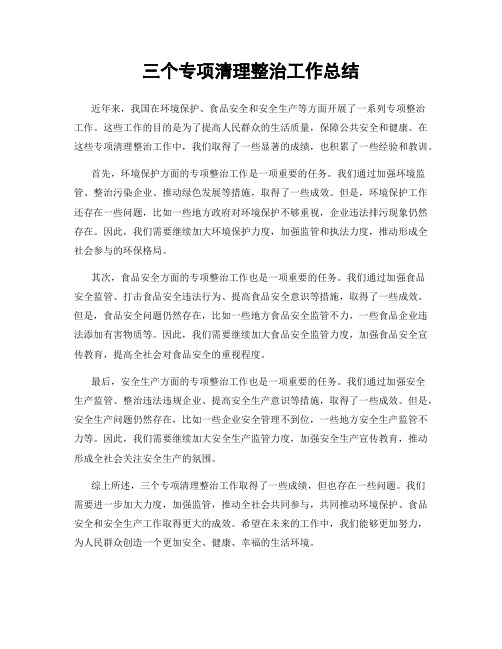 三个专项清理整治工作总结

近年来，我国在环境保护、食品安全和安全生产等方面开展了一系列专项整治工作。这些工作的目的是为了提高人民群众的生活质量，保障公共安全和健康。在这些专项清理整治工作中，我们取得了一些显著的成绩，也积累了一些经验和教训。

首先，环境保护方面的专项整治工作是一项重要的任务。我们通过加强环境监管、整治污染企业、推动绿色发展等措施，取得了一些成效。但是，环境保护工作还存在一些问题，比如一些地方政府对环境保护不够重视，企业违法排污现象仍然存在。因此，我们需要继续加大环境保护力度，加强监管和执法力度，推动形成全社会参与的环保格局。

其次，食品安全方面的专项整治工作也是一项重要的任务。我们通过加强食品安全监管、打击食品安全违法行为、提高食品安全意识等措施，取得了一些成效。但是，食品安全问题仍然存在，比如一些地方食品安全监管不力，一些食品企业违法添加有害物质等。因此，我们需要继续加大食品安全监管力度，加强食品安全宣传教育，提高全社会对食品安全的重视程度。

最后，安全生产方面的专项整治工作也是一项重要的任务。我们通过加强安全生产监管、整治违法违规企业、提高安全生产意识等措施，取得了一些成效。但是，安全生产问题仍然存在，比如一些企业安全管理不到位，一些地方安全生产监管不力等。因此，我们需要继续加大安全生产监管力度，加强安全生产宣传教育，推动形成全社会关注安全生产的氛围。

综上所述，三个专项清理整治工作取得了一些成绩，但也存在一些问题。我们需要进一步加大力度，加强监管，推动全社会共同参与，共同推动环境保护、食品安全和安全生产工作取得更大的成效。希望在未来的工作中，我们能够更加努力，为人民群众创造一个更加安全、健康、幸福的生活环境。